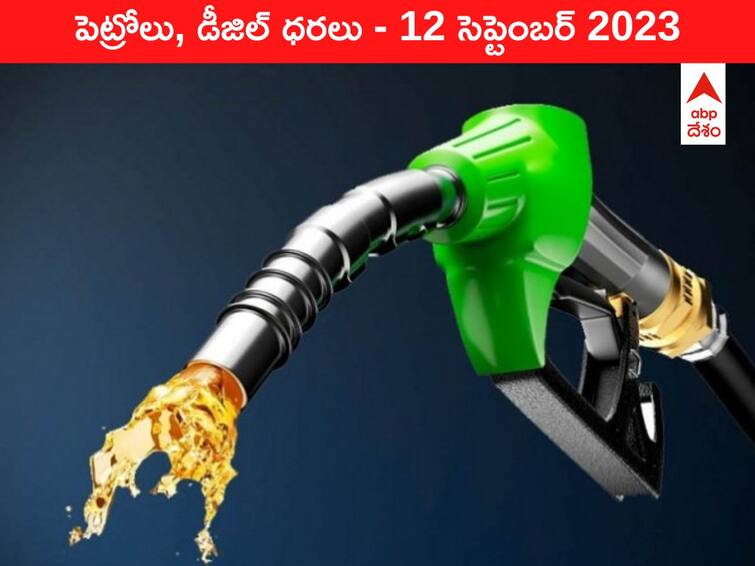 పెట్రోలు, డీజిల్ ధరలు - 12 సెప్టెంబర్ 2023

abp
దేశం